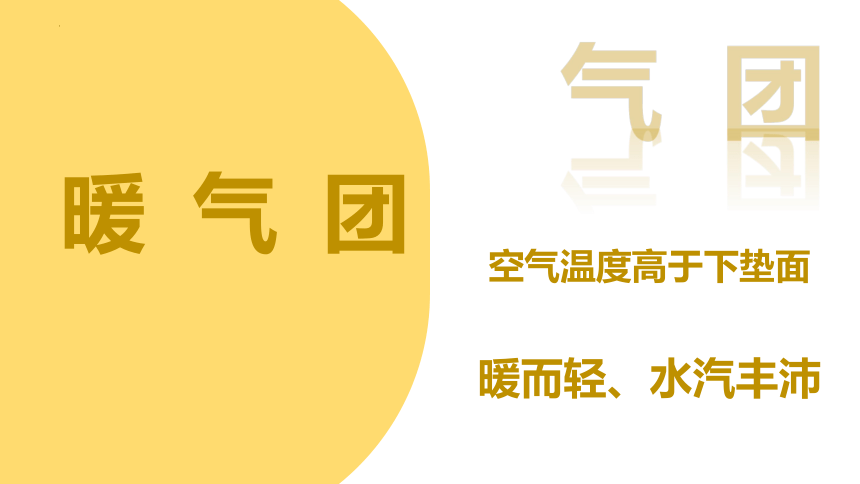 暖 气 团

气 团

空气温度高于下垫面

暖而轻、水汽丰沛